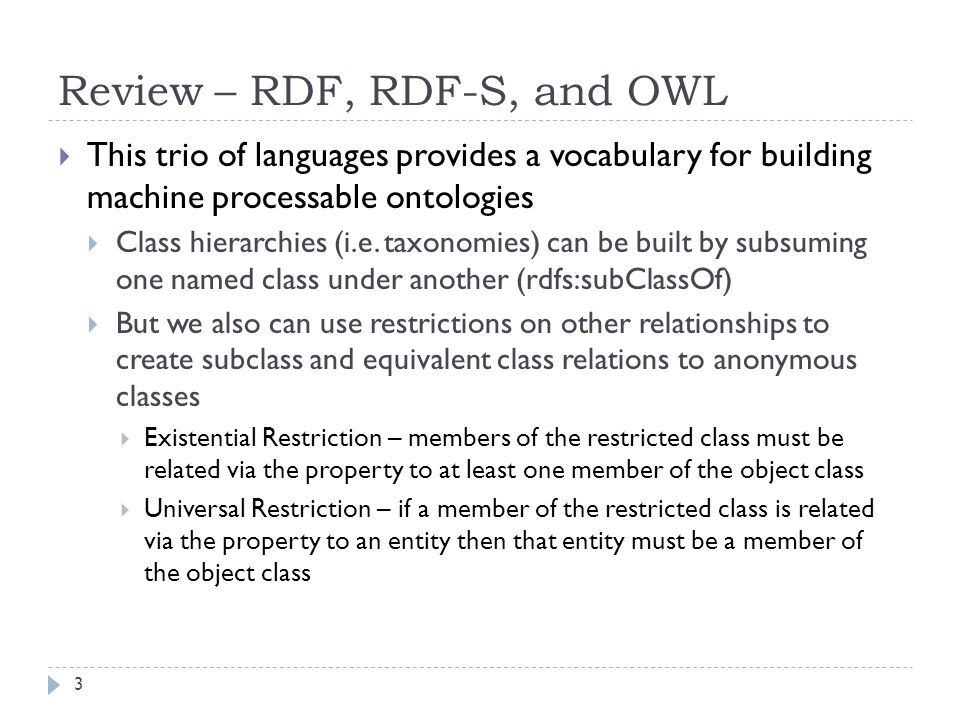 Review – RDF, RDF-S, and OWL

This trio of languages provides a vocabulary for building machine processable ontologies

Class hierarchies (i.e. taxonomies) can be built by subsuming one named class under another (rdfs:subClassOf)

But we also can use restrictions on other relationships to create subclass and equivalent class relations to anonymous classes

Existential Restriction – members of the restricted class must be related via the property to at least one member of the object class

Universal Restriction – if a member of the restricted class is related via the property to an entity then that entity must be a member of the object class

3